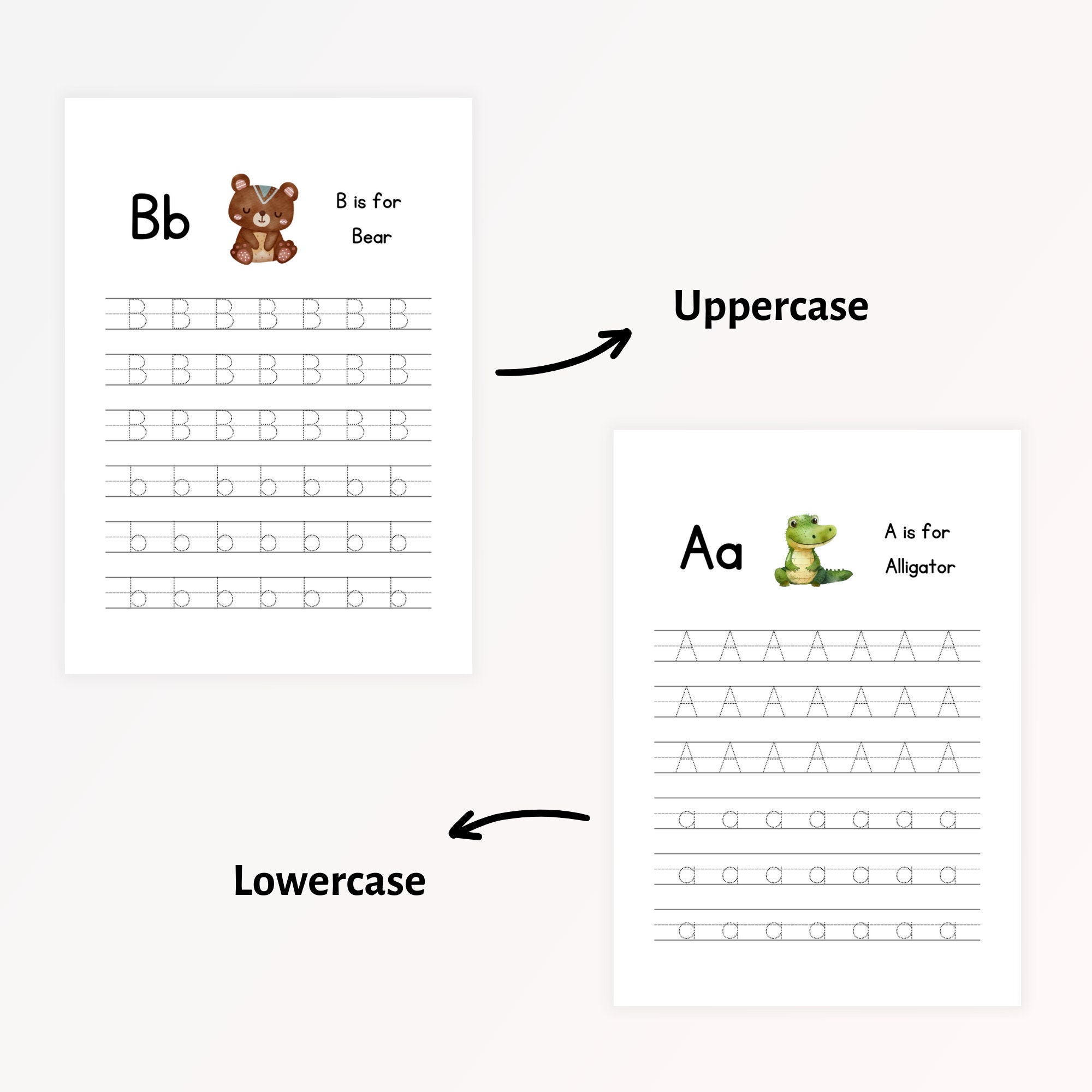 Bb

B is for
Bear

B B B B B B B
B B B B B B B
B B B B B B B
b b b b b b b
b b b b b b b
b b b b b b b

Uppercase

Aa

A is for
Alligator

A A A A A A A
A A A A A A A
A A A A A A A
a a a a a a a
a a a a a a a
a a a a a a a

Lowercase